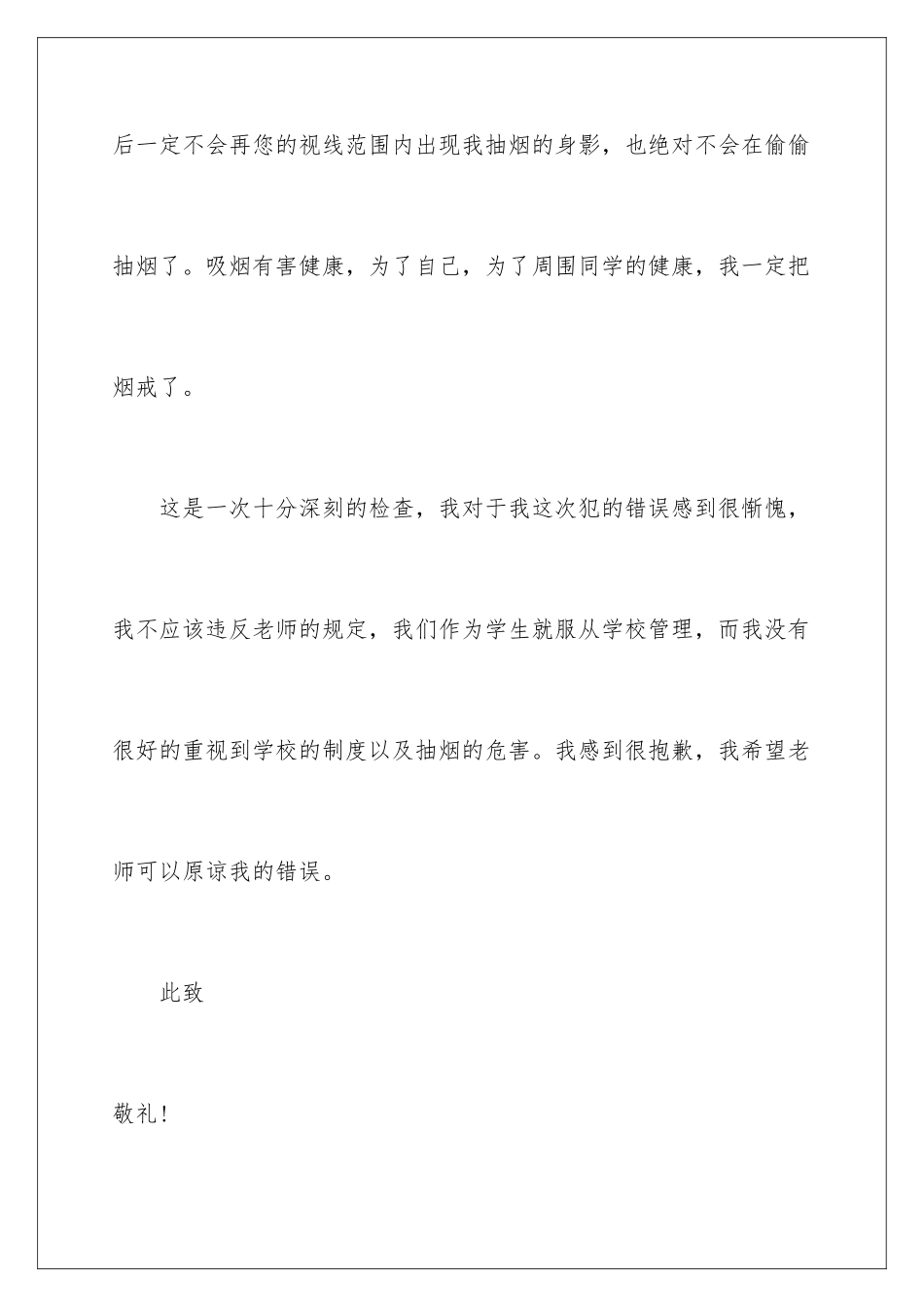 后一定不会再您的视线范围内出现我抽烟的身影，也绝对不会在偷偷抽烟了。吸烟有害健康，为了自己，为了周围同学的健康，我一定把烟戒了。

这是一次十分深刻的检查，我对于我这次犯的错误感到很惭愧，我不应该违反老师的规定，我们作为学生就服从学校管理，而我没有很好的重视到学校的制度以及抽烟的危害。我感到很抱歉，我希望老师可以原谅我的错误。

此致

敬礼!